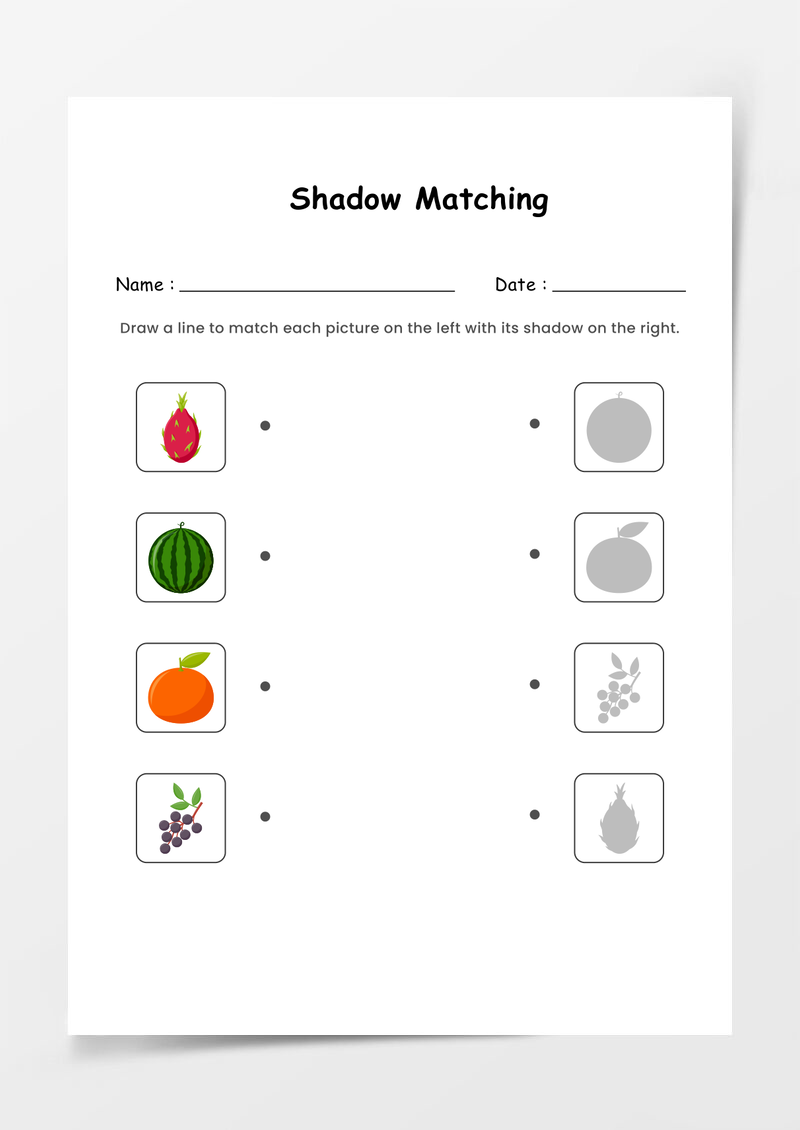 Shadow Matching

Name : ______________________ Date : ____________

Draw a line to match each picture on the left with its shadow on the right.